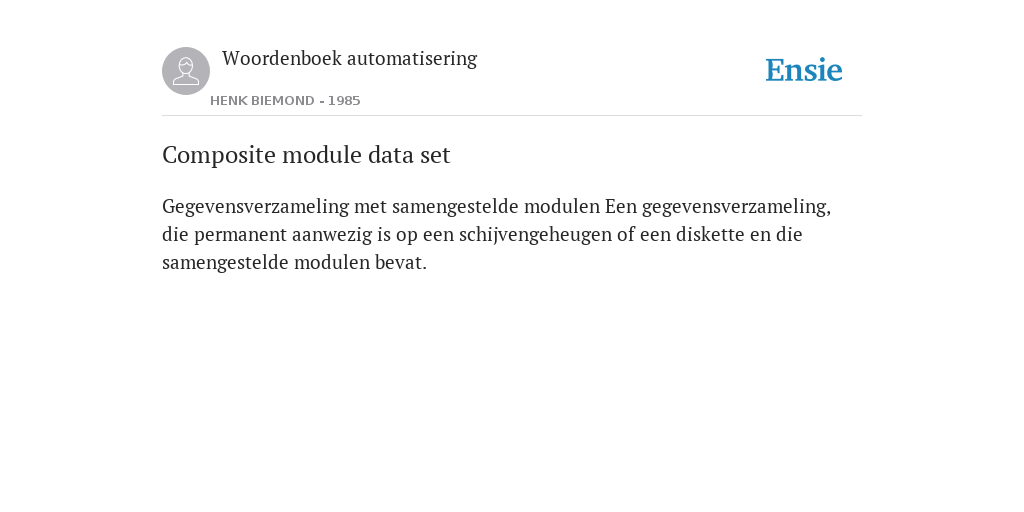 Woordenboek automatisering

HENK BIEMOND - 1985

Ensie

Composite module data set

Gegevensverzameling met samengestelde modulen Een gegevensverzameling, die permanent aanwezig is op een schijvengeheugen of een diskette en die samengestelde modulen bevat.